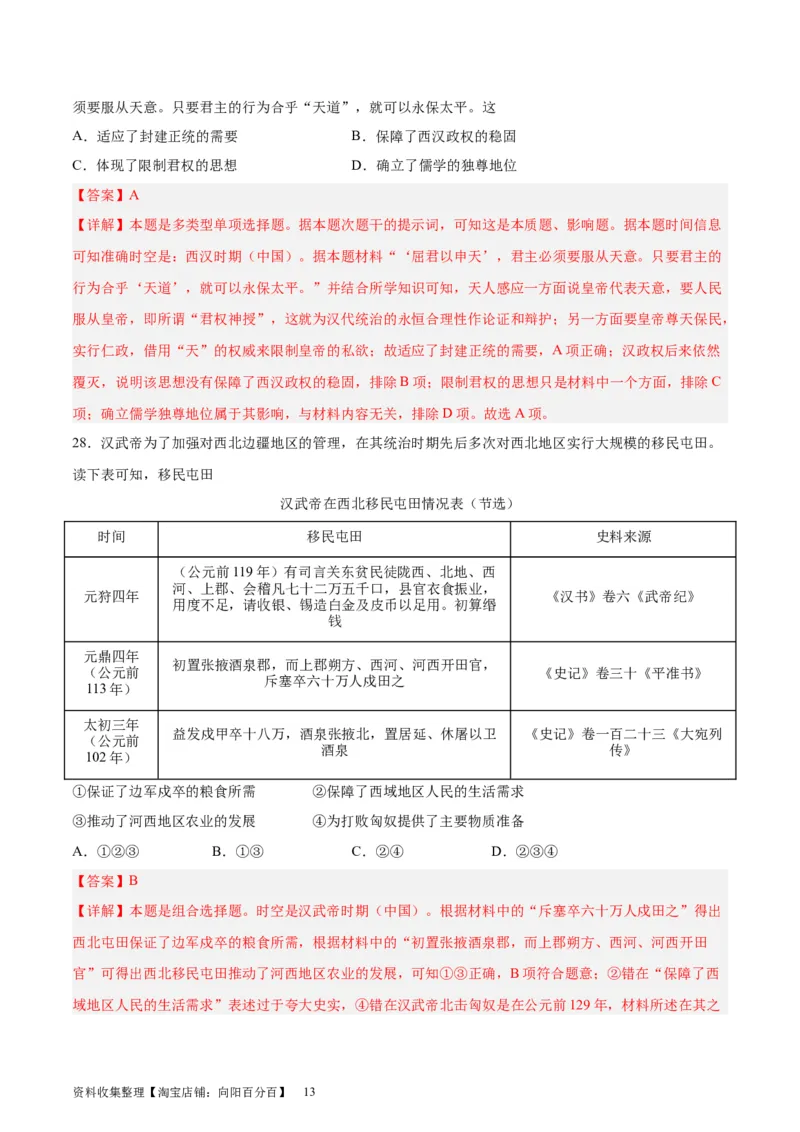 须要服从天意。只要君主的行为合乎“天道”，就可以永保太平。这

A．适应了封建正统的需要　　B．保障了西汉政权的稳固

C．体现了限制君权的思想　　D．确立了儒学的独尊地位

【答案】A

【详解】本题是多类型单项选择题。据本题次题干的提示词，可知这是本质题、影响题。据本题时间信息可知准确时空是：西汉时期（中国）。据本题材料“‘屈君以申天’，君主必须要服从天意。只要君主的行为合乎‘天道’，就可以永保太平。”并结合所学知识可知，天人感应一方面说皇帝代表天意，要人民服从皇帝，即所谓“君权神授”，这就为汉代统治的永恒合理性作论证和辩护；另一方面要皇帝尊天保民，实行仁政，借用“天”的权威来限制皇帝的私欲；故适应了封建正统的需要，A项正确；汉政权后来依然覆灭，说明该思想没有保障了西汉政权的稳固，排除B项；限制君权的思想只是材料中一个方面，排除C项；确立儒学独尊地位属于其影响，与材料内容无关，排除D项。故选A项。

28．汉武帝为了加强对西北边疆地区的管理，在其统治时期先后多次对西北地区实行大规模的移民屯田。读下表可知，移民屯田

汉武帝在西北移民屯田情况表（节选）

| 时间 | 移民屯田 | 史料来源 |
|---|---|---|
| 元狩四年 | （公元前119年）有司言关东贫民徙陇西、北地、西河、上郡、会稽凡七十二万五千口，县官衣食振业，用度不足，请收银、锡造白金及皮币以足用。初算缗钱 | 《汉书》卷六《武帝纪》 |
| 元鼎四年（公元前113年） | 初置张掖酒泉郡，而上郡朔方、西河、河西开田官，斥塞卒六十万人戍田之 | 《史记》卷三十《平准书》 |
| 太初三年（公元前102年） | 益发戍甲卒十八万，酒泉张掖北，置居延、休屠以卫酒泉 | 《史记》卷一百二十三《大宛列传》 |

①保证了边军戍卒的粮食所需　　②保障了西域地区人民的生活需求

③推动了河西地区农业的发展　　④为打败匈奴提供了主要物质准备

A．①②③　　B．①③　　C．②④　　D．②③④

【答案】B

【详解】本题是组合选择题。时空是汉武帝时期（中国）。根据材料中的“斥塞卒六十万人戍田之”得出西北屯田保证了边军戍卒的粮食所需，根据材料中的“初置张掖酒泉郡，而上郡朔方、西河、河西开田官”可得出西北移民屯田推动了河西地区农业的发展，可知①③正确，B项符合题意；②错在“保障了西域地区人民的生活需求”表述过于夸大史实，④错在汉武帝北击匈奴是在公元前129年，材料所述在其之

资料收集整理【淘宝店铺：向阳百分百】　13